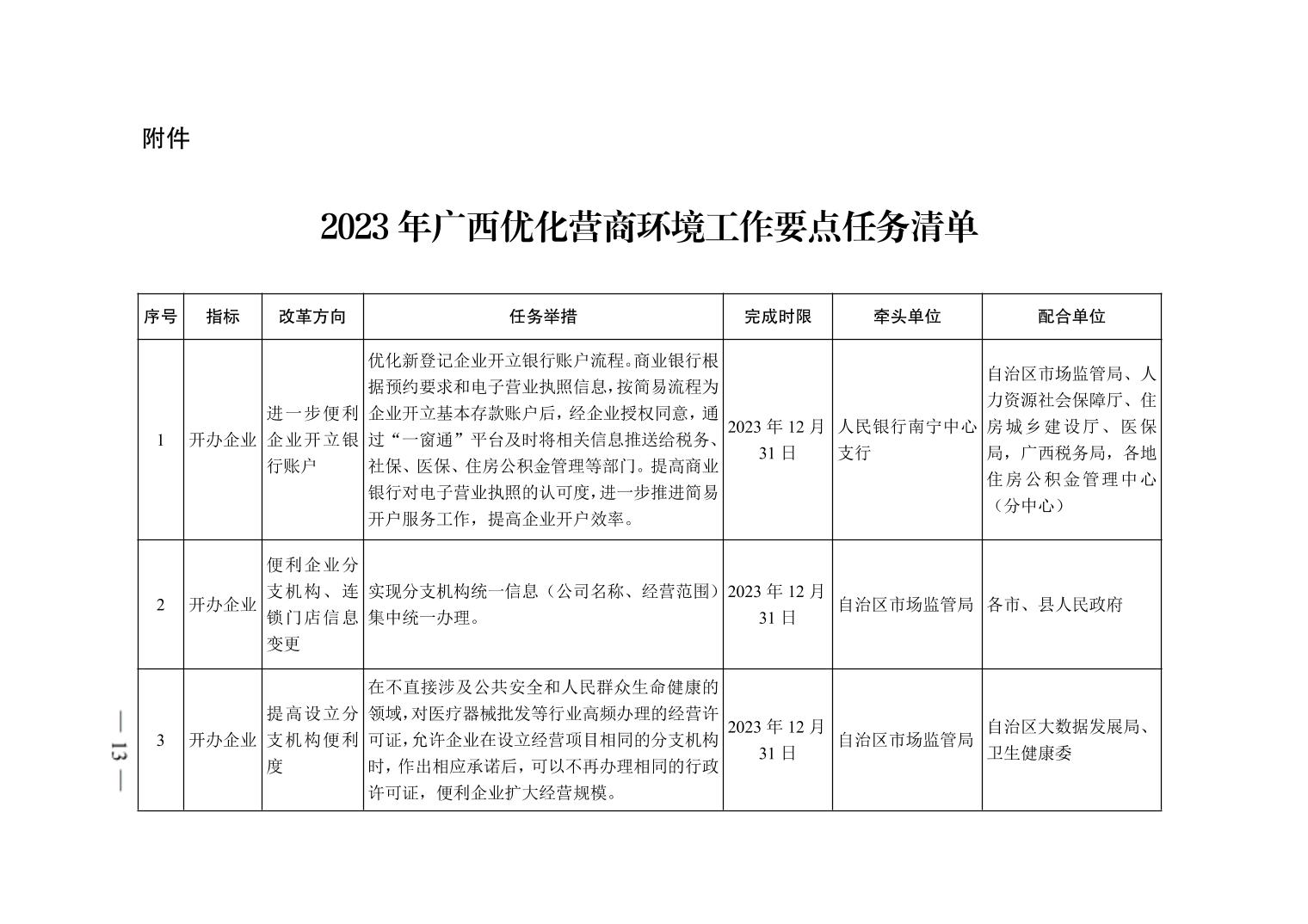 附件

2023年广西优化营商环境工作要点任务清单

| 序号 | 指标 | 改革方向 | 任务举措 | 完成时限 | 牵头单位 | 配合单位 |
|---|---|---|---|---|---|---|
| 1 | 开办企业 | 进一步便利企业开立银行账户 | 优化新登记企业开立银行账户流程。商业银行根据预约要求和电子营业执照信息，按简易流程为企业开立基本存款账户后，经企业授权同意，通过“一窗通”平台及时将相关信息推送给税务、社保、医保、住房公积金管理等部门。提高商业银行对电子营业执照的认可度，进一步推进简易开户服务工作，提高企业开户效率。 | 2023年12月31日 | 人民银行南宁中心支行 | 自治区市场监管局、人力资源社会保障厅、住房城乡建设厅、医保局，广西税务局，各地住房公积金管理中心（分中心） |
| 2 | 开办企业 | 便利企业分支机构、连锁门店信息变更 | 实现分支机构统一信息（公司名称、经营范围）集中统一办理。 | 2023年12月31日 | 自治区市场监管局 | 各市、县人民政府 |
| 3 | 开办企业 | 提高设立分支机构便利度 | 在不直接涉及公共安全和人民群众生命健康的领域，对医疗器械批发等行业高频办理的经营许可证，允许企业在设立经营项目相同的分支机构时，作出相应承诺后，可以不再办理相同的行政许可证，便利企业扩大经营规模。 | 2023年12月31日 | 自治区市场监管局 | 自治区大数据发展局、卫生健康委 |

— 13 —